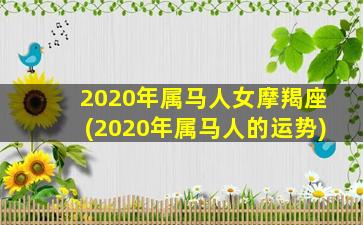 2020年属马人女摩羯座
(2020年属马人的运势)